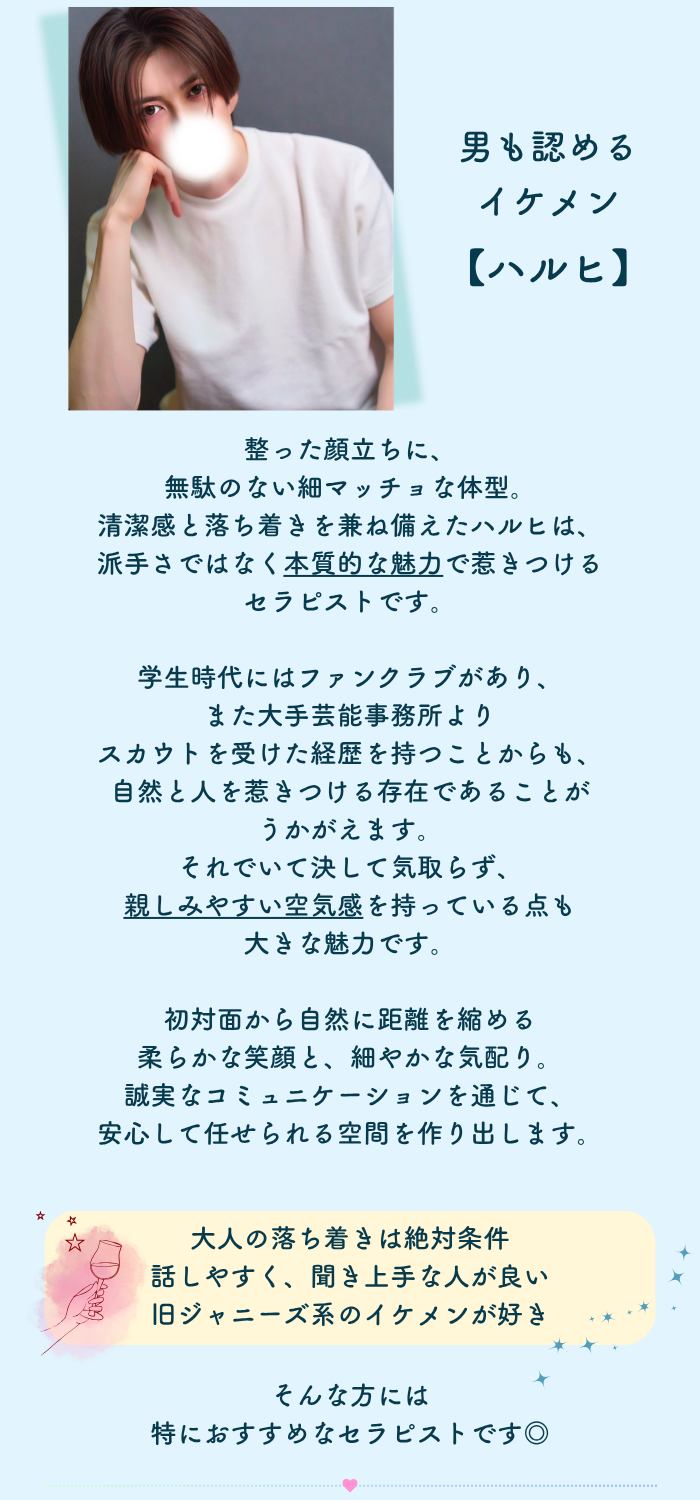 男も認める
イケメン
【ハルヒ】

整った顔立ちに、
無駄のない細マッチョな体型。
清潔感と落ち着きを兼ね備えたハルヒは、
派手さではなく本質的な魅力で惹きつける
セラピストです。

学生時代にはファンクラブがあり、
また大手芸能事務所より
スカウトを受けた経歴を持つことからも、
自然と人を惹きつける存在であることが
うかがえます。
それでいて決して気取らず、
親しみやすい空気感を持っている点も
大きな魅力です。

初対面から自然に距離を縮める
柔らかな笑顔と、細やかな気配り。
誠実なコミュニケーションを通じて、
安心して任せられる空間を作り出します。

大人の落ち着きは絶対条件
話しやすく、聞き上手な人が良い
旧ジャニーズ系のイケメンが好き

そんな方には
特におすすめなセラピストです◎